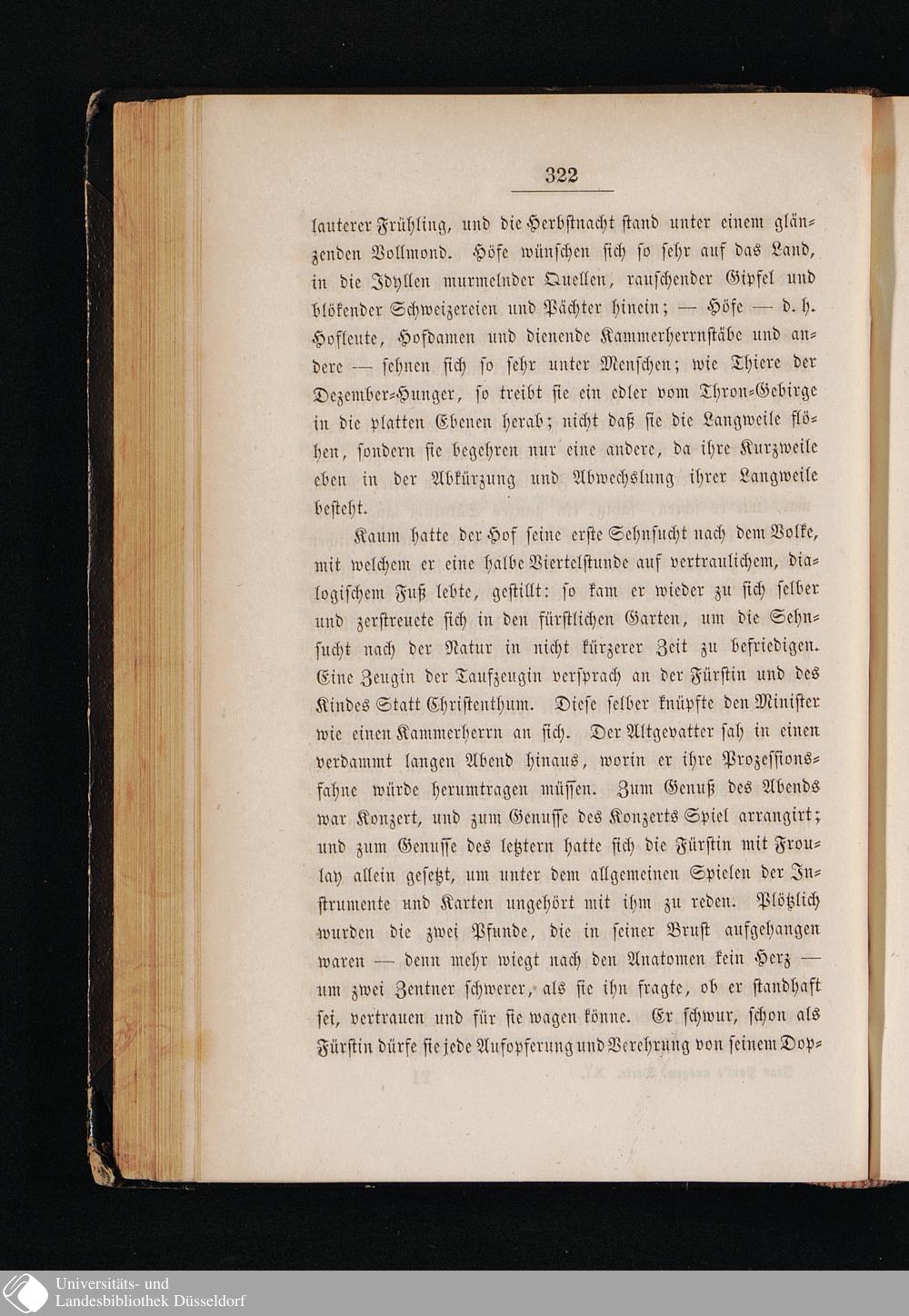 322

lauterer Frühling, und die Herbstnacht stand unter einem glänzenden Vollmond. Höfe wünschen sich so sehr auf das Land, in die Idyllen murmelnder Quellen, rauschender Gipfel und blökender Schweizereien und Pächter hinein; — Höfe — d. h. Hofleute, Hofdamen und dienende Kammerherrnstäbe und andere — sehnen sich so sehr unter Menschen; wie Thiere der Dezember-Hunger, so treibt sie ein edler vom Thron-Gebirge in die platten Ebenen herab; nicht daß sie die Langweile flöhen, sondern sie begehren nur eine andere, da ihre Kurzweile eben in der Abkürzung und Abwechslung ihrer Langweile besteht.

Kaum hatte der Hof seine erste Sehnsucht nach dem Volke, mit welchem er eine halbe Viertelstunde auf vertraulichem, dialogischem Fuß lebte, gestillt: so kam er wieder zu sich selber und zerstreuete sich in den fürstlichen Garten, um die Sehnsucht nach der Natur in nicht kürzerer Zeit zu befriedigen. Eine Zeugin der Taufzeugin versprach an der Fürstin und des Kindes Statt Christenthum. Diese selber knüpfte den Minister wie einen Kammerherrn an sich. Der Altgevatter sah in einen verdammt langen Abend hinaus, worin er ihre Prozessionsfahne würde herumtragen müssen. Zum Genuß des Abends war Konzert, und zum Genusse des Konzerts Spiel arrangirt; und zum Genusse des letztern hatte sich die Fürstin mit Froulay allein gesetzt, um unter dem allgemeinen Spielen der Instrumente und Karten ungehört mit ihm zu reden. Plötzlich wurden die zwei Pfunde, die in seiner Brust aufgehangen waren — denn mehr wiegt nach den Anatomen kein Herz — um zwei Zentner schwerer, als sie ihn fragte, ob er standhaft sei, vertrauen und für sie wagen könne. Er schwur, schon als Fürstin dürfe sie jede Aufopferung und Verehrung von seinem Dop-

Universitäts- und Landesbibliothek Düsseldorf